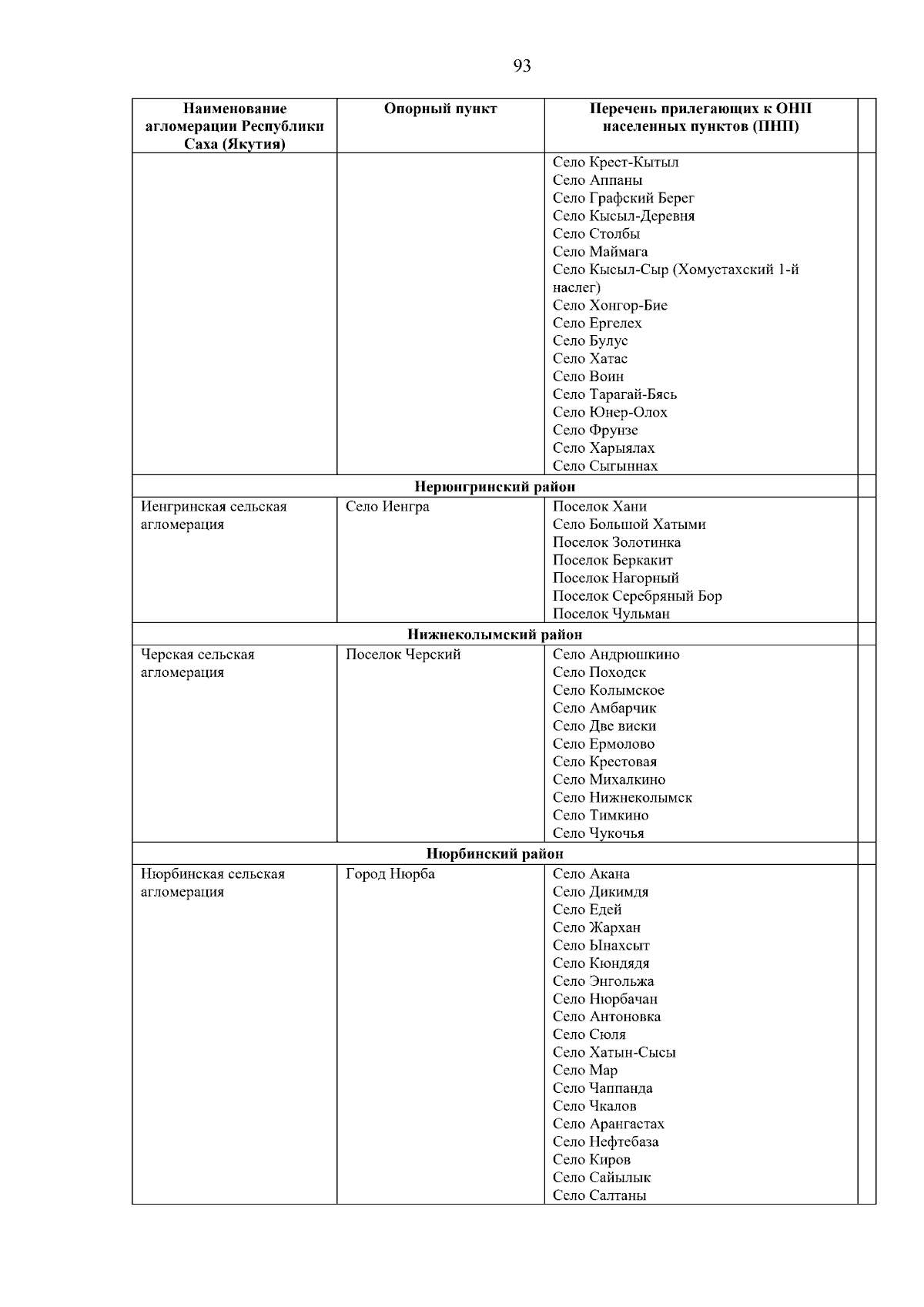 93

| Наименование агломерации Республики Саха (Якутия) | Опорный пункт | Перечень прилегающих к ОНП населенных пунктов (ПНП) | |
|---|---|---|---|
| | | Село Крест-Кытыл<br>Село Аппаны<br>Село Графский Берег<br>Село Кысыл-Деревня<br>Село Столбы<br>Село Маймага<br>Село Кысыл-Сыр (Хомустахский 1-й наслег)<br>Село Хонгор-Бие<br>Село Ергелех<br>Село Булус<br>Село Хатас<br>Село Воин<br>Село Тарагай-Бясь<br>Село Юнер-Олох<br>Село Фрунзе<br>Село Харыялах<br>Село Сыгыннах | |
| Нерюнгринский район | | | |
| Иенгринская сельская агломерация | Село Иенгра | Поселок Хани<br>Село Большой Хатыми<br>Поселок Золотинка<br>Поселок Беркакит<br>Поселок Нагорный<br>Поселок Серебряный Бор<br>Поселок Чульман | |
| Нижнеколымский район | | | |
| Черская сельская агломерация | Поселок Черский | Село Андрюшкино<br>Село Походск<br>Село Колымское<br>Село Амбарчик<br>Село Две виски<br>Село Ермолово<br>Село Крестовая<br>Село Михалкино<br>Село Нижнеколымск<br>Село Тимкино<br>Село Чукочья | |
| Нюрбинский район | | | |
| Нюрбинская сельская агломерация | Город Нюрба | Село Акана<br>Село Дикимдя<br>Село Едей<br>Село Жархан<br>Село Ынахсыт<br>Село Кюндядя<br>Село Энгольжа<br>Село Нюрбачан<br>Село Антоновка<br>Село Сюля<br>Село Хатын-Сысы<br>Село Мар<br>Село Чаппанда<br>Село Чкалов<br>Село Арангастах<br>Село Нефтебаза<br>Село Киров<br>Село Сайылык<br>Село Салтаны | |